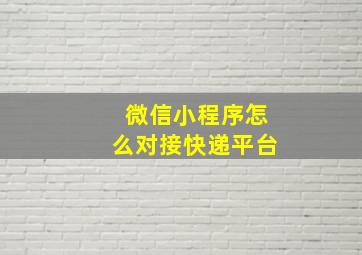 微信小程序怎么对接快递平台